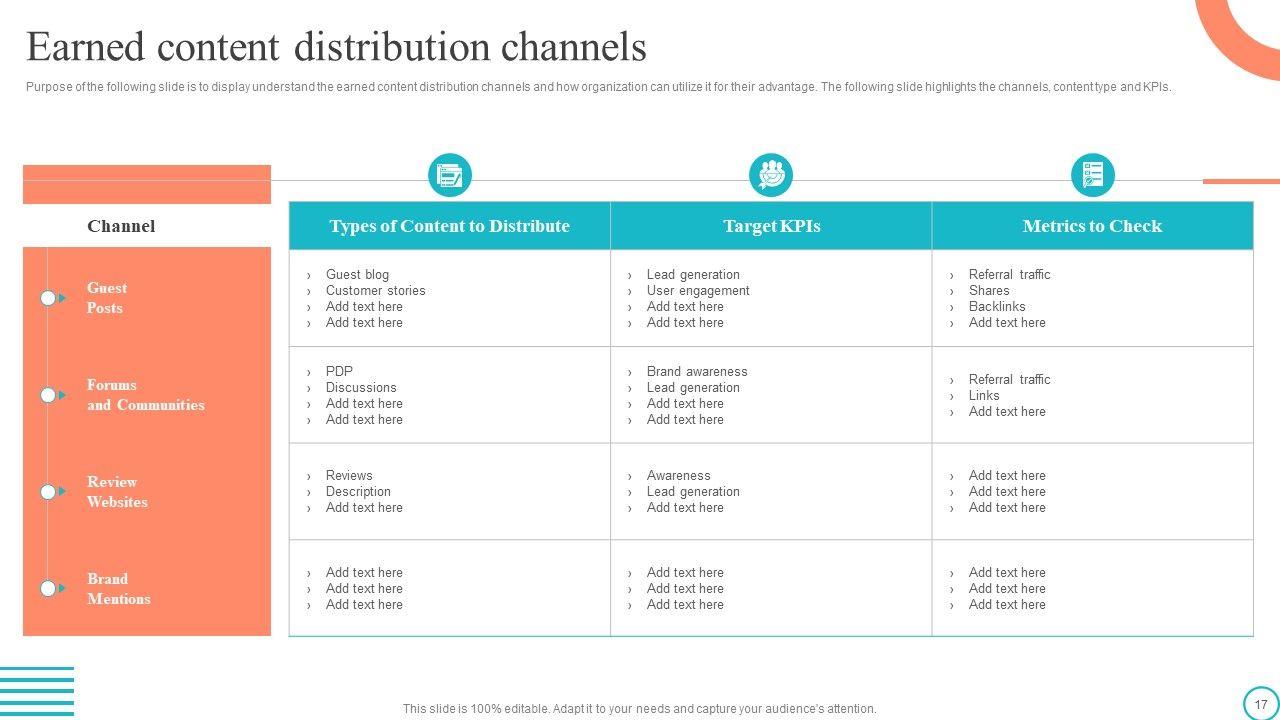 Earned content distribution channels

Purpose of the following slide is to display understand the earned content distribution channels and how organization can utilize it for their advantage. The following slide highlights the channels, content type and KPIs.

| Channel | Types of Content to Distribute | Target KPIs | Metrics to Check |
|---|---|---|---|
| Guest Posts | › Guest blog › Customer stories › Add text here › Add text here | › Lead generation › User engagement › Add text here › Add text here | › Referral traffic › Shares › Backlinks › Add text here |
| Forums and Communities | › PDP › Discussions › Add text here › Add text here | › Brand awareness › Lead generation › Add text here › Add text here | › Referral traffic › Links › Add text here |
| Review Websites | › Reviews › Description › Add text here | › Awareness › Lead generation › Add text here | › Add text here › Add text here › Add text here |
| Brand Mentions | › Add text here › Add text here › Add text here | › Add text here › Add text here › Add text here | › Add text here › Add text here › Add text here |

This slide is 100% editable. Adapt it to your needs and capture your audience's attention.

17